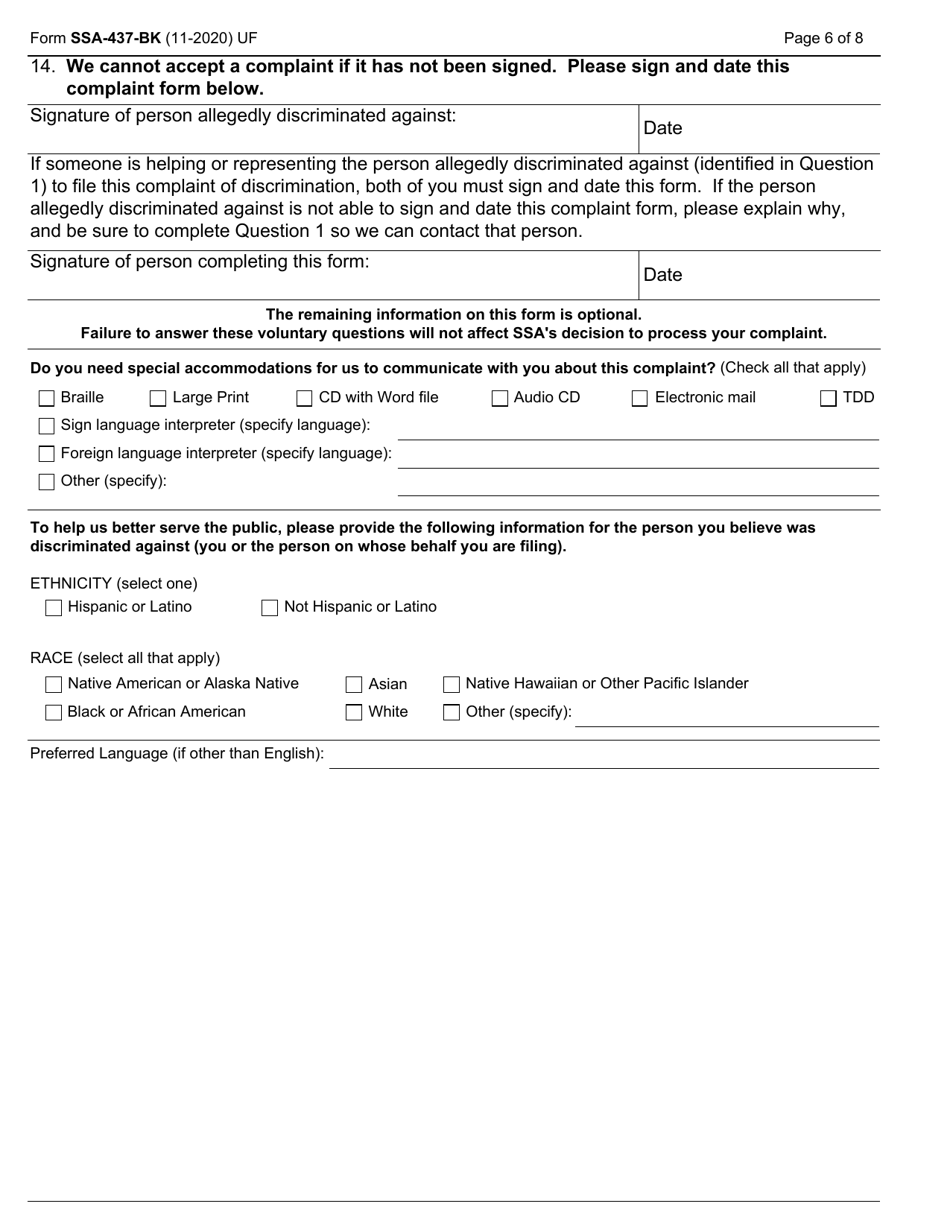 Form SSA-437-BK (11-2020) UF

Page 6 of 8

14. We cannot accept a complaint if it has not been signed. Please sign and date this complaint form below.

Signature of person allegedly discriminated against:

Date

If someone is helping or representing the person allegedly discriminated against (identified in Question 1) to file this complaint of discrimination, both of you must sign and date this form. If the person allegedly discriminated against is not able to sign and date this complaint form, please explain why, and be sure to complete Question 1 so we can contact that person.

Signature of person completing this form:

Date

The remaining information on this form is optional.
Failure to answer these voluntary questions will not affect SSA's decision to process your complaint.

Do you need special accommodations for us to communicate with you about this complaint? (Check all that apply)

Braille
Large Print
CD with Word file
Audio CD
Electronic mail
TDD
Sign language interpreter (specify language):
Foreign language interpreter (specify language):
Other (specify):

To help us better serve the public, please provide the following information for the person you believe was discriminated against (you or the person on whose behalf you are filing).

ETHNICITY (select one)
Hispanic or Latino
Not Hispanic or Latino

RACE (select all that apply)
Native American or Alaska Native
Asian
Native Hawaiian or Other Pacific Islander
Black or African American
White
Other (specify):

Preferred Language (if other than English):